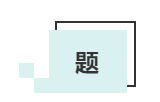 题